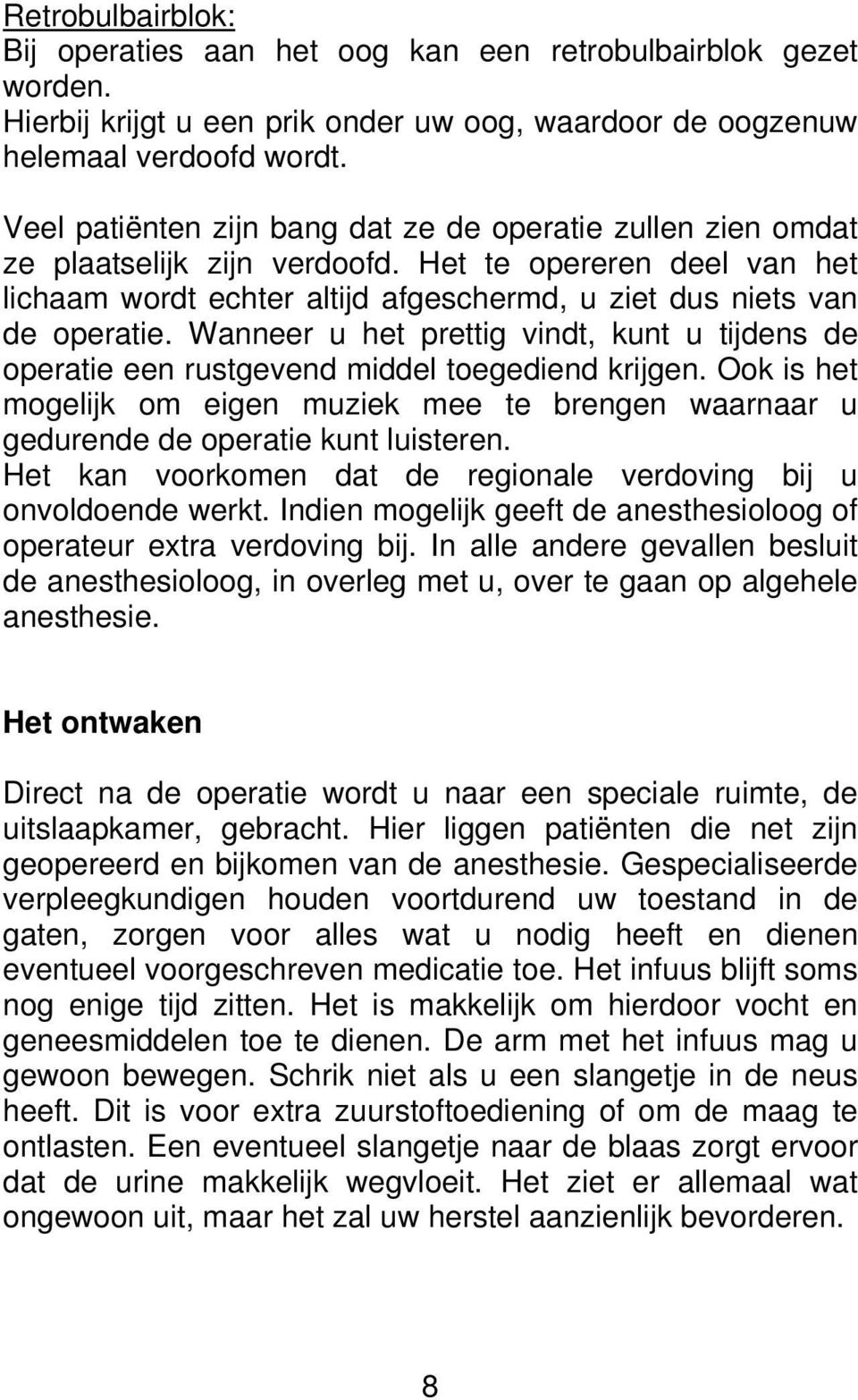 Retrobulbairblok:
Bij operaties aan het oog kan een retrobulbairblok gezet worden.
Hierbij krijgt u een prik onder uw oog, waardoor de oogzenuw helemaal verdoofd wordt.

Veel patiënten zijn bang dat ze de operatie zullen zien omdat ze plaatselijk zijn verdoofd. Het te opereren deel van het lichaam wordt echter altijd afgeschermd, u ziet dus niets van de operatie. Wanneer u het prettig vindt, kunt u tijdens de operatie een rustgevend middel toegediend krijgen. Ook is het mogelijk om eigen muziek mee te brengen waarnaar u gedurende de operatie kunt luisteren.
Het kan voorkomen dat de regionale verdoving bij u onvoldoende werkt. Indien mogelijk geeft de anesthesioloog of operateur extra verdoving bij. In alle andere gevallen besluit de anesthesioloog, in overleg met u, over te gaan op algehele anesthesie.

Het ontwaken

Direct na de operatie wordt u naar een speciale ruimte, de uitslaapkamer, gebracht. Hier liggen patiënten die net zijn geopereerd en bijkomen van de anesthesie. Gespecialiseerde verpleegkundigen houden voortdurend uw toestand in de gaten, zorgen voor alles wat u nodig heeft en dienen eventueel voorgeschreven medicatie toe. Het infuus blijft soms nog enige tijd zitten. Het is makkelijk om hierdoor vocht en geneesmiddelen toe te dienen. De arm met het infuus mag u gewoon bewegen. Schrik niet als u een slangetje in de neus heeft. Dit is voor extra zuurstoftoediening of om de maag te ontlasten. Een eventueel slangetje naar de blaas zorgt ervoor dat de urine makkelijk wegvloeit. Het ziet er allemaal wat ongewoon uit, maar het zal uw herstel aanzienlijk bevorderen.

8